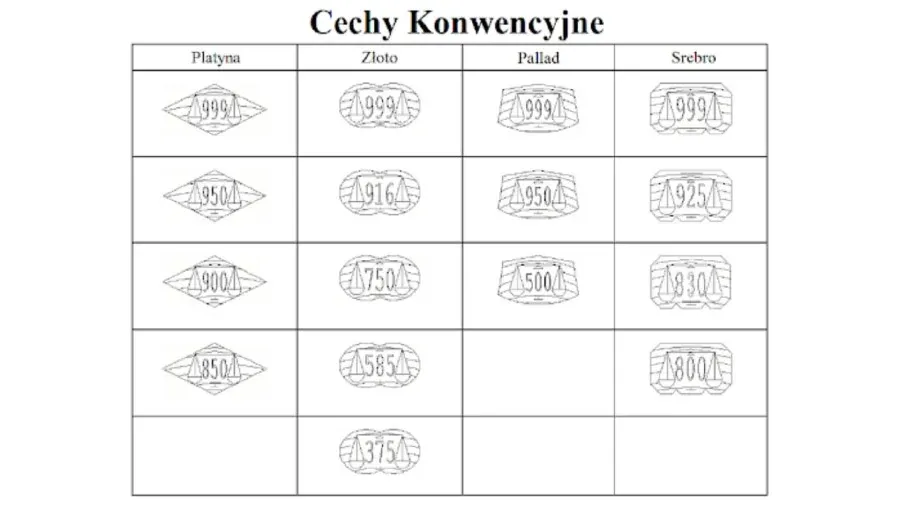 Cechy Konwencyjne

| Platyna | Złoto | Pallad | Srebro |
|---|---|---|---|
| 999 | 999 | 999 | 999 |
| 950 | 916 | 950 | 925 |
| 900 | 750 | 500 | 830 |
| 850 | 585 | | 800 |
| | 375 | | |